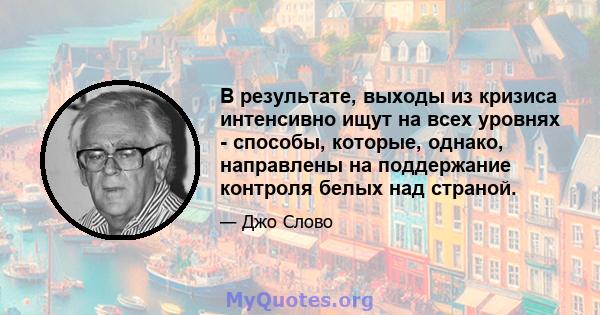 В результате, выходы из кризиса интенсивно ищут на всех уровнях - способы, которые, однако, направлены на поддержание контроля белых над страной.

— Джо Слово

MyQuotes.org